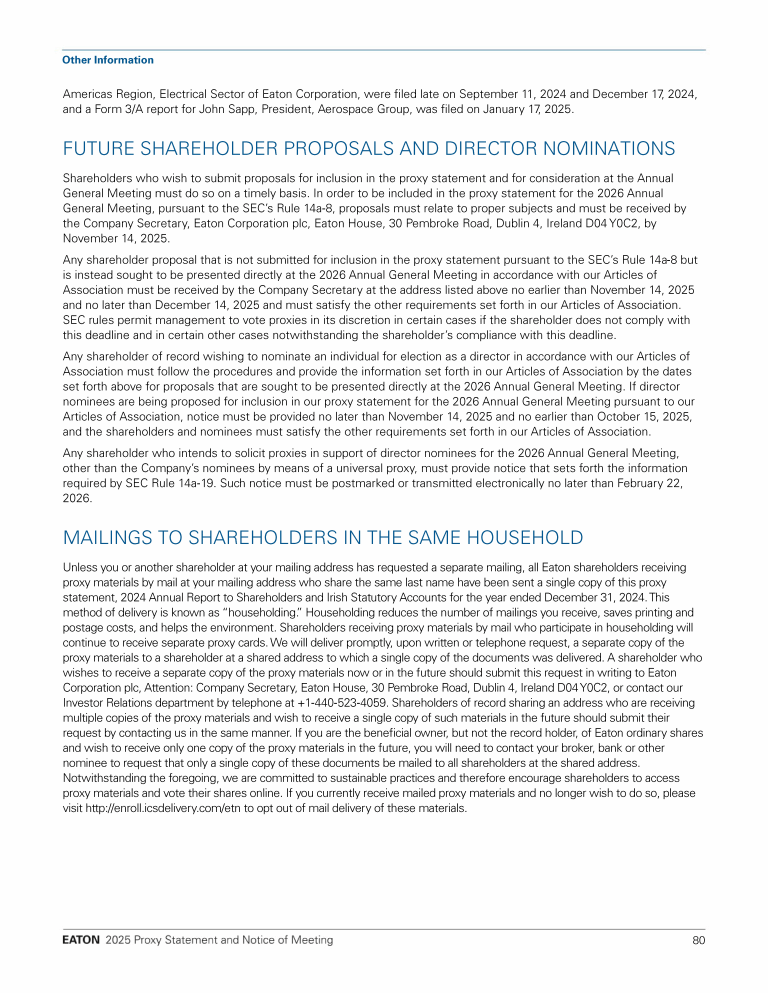 Other Information

Americas Region, Electrical Sector of Eaton Corporation, were filed late on September 11, 2024 and December 17, 2024, and a Form 3/A report for John Sapp, President, Aerospace Group, was filed on January 17, 2025.

FUTURE SHAREHOLDER PROPOSALS AND DIRECTOR NOMINATIONS

Shareholders who wish to submit proposals for inclusion in the proxy statement and for consideration at the Annual General Meeting must do so on a timely basis. In order to be included in the proxy statement for the 2026 Annual General Meeting, pursuant to the SEC's Rule 14a-8, proposals must relate to proper subjects and must be received by the Company Secretary, Eaton Corporation plc, Eaton House, 30 Pembroke Road, Dublin 4, Ireland D04 Y0C2, by November 14, 2025.

Any shareholder proposal that is not submitted for inclusion in the proxy statement pursuant to the SEC's Rule 14a-8 but is instead sought to be presented directly at the 2026 Annual General Meeting in accordance with our Articles of Association must be received by the Company Secretary at the address listed above no earlier than November 14, 2025 and no later than December 14, 2025 and must satisfy the other requirements set forth in our Articles of Association. SEC rules permit management to vote proxies in its discretion in certain cases if the shareholder does not comply with this deadline and in certain other cases notwithstanding the shareholder's compliance with this deadline.

Any shareholder of record wishing to nominate an individual for election as a director in accordance with our Articles of Association must follow the procedures and provide the information set forth in our Articles of Association by the dates set forth above for proposals that are sought to be presented directly at the 2026 Annual General Meeting. If director nominees are being proposed for inclusion in our proxy statement for the 2026 Annual General Meeting pursuant to our Articles of Association, notice must be provided no later than November 14, 2025 and no earlier than October 15, 2025, and the shareholders and nominees must satisfy the other requirements set forth in our Articles of Association.

Any shareholder who intends to solicit proxies in support of director nominees for the 2026 Annual General Meeting, other than the Company's nominees by means of a universal proxy, must provide notice that sets forth the information required by SEC Rule 14a-19. Such notice must be postmarked or transmitted electronically no later than February 22, 2026.

MAILINGS TO SHAREHOLDERS IN THE SAME HOUSEHOLD

Unless you or another shareholder at your mailing address has requested a separate mailing, all Eaton shareholders receiving proxy materials by mail at your mailing address who share the same last name have been sent a single copy of this proxy statement, 2024 Annual Report to Shareholders and Irish Statutory Accounts for the year ended December 31, 2024. This method of delivery is known as "householding." Householding reduces the number of mailings you receive, saves printing and postage costs, and helps the environment. Shareholders receiving proxy materials by mail who participate in householding will continue to receive separate proxy cards. We will deliver promptly, upon written or telephone request, a separate copy of the proxy materials to a shareholder at a shared address to which a single copy of the documents was delivered. A shareholder who wishes to receive a separate copy of the proxy materials now or in the future should submit this request in writing to Eaton Corporation plc, Attention: Company Secretary, Eaton House, 30 Pembroke Road, Dublin 4, Ireland D04 Y0C2, or contact our Investor Relations department by telephone at +1-440-523-4059. Shareholders of record sharing an address who are receiving multiple copies of the proxy materials and wish to receive a single copy of such materials in the future should submit their request by contacting us in the same manner. If you are the beneficial owner, but not the record holder, of Eaton ordinary shares and wish to receive only one copy of the proxy materials in the future, you will need to contact your broker, bank or other nominee to request that only a single copy of these documents be mailed to all shareholders at the shared address. Notwithstanding the foregoing, we are committed to sustainable practices and therefore encourage shareholders to access proxy materials and vote their shares online. If you currently receive mailed proxy materials and no longer wish to do so, please visit http://enroll.icsdelivery.com/etn to opt out of mail delivery of these materials.

EATON 2025 Proxy Statement and Notice of Meeting 80